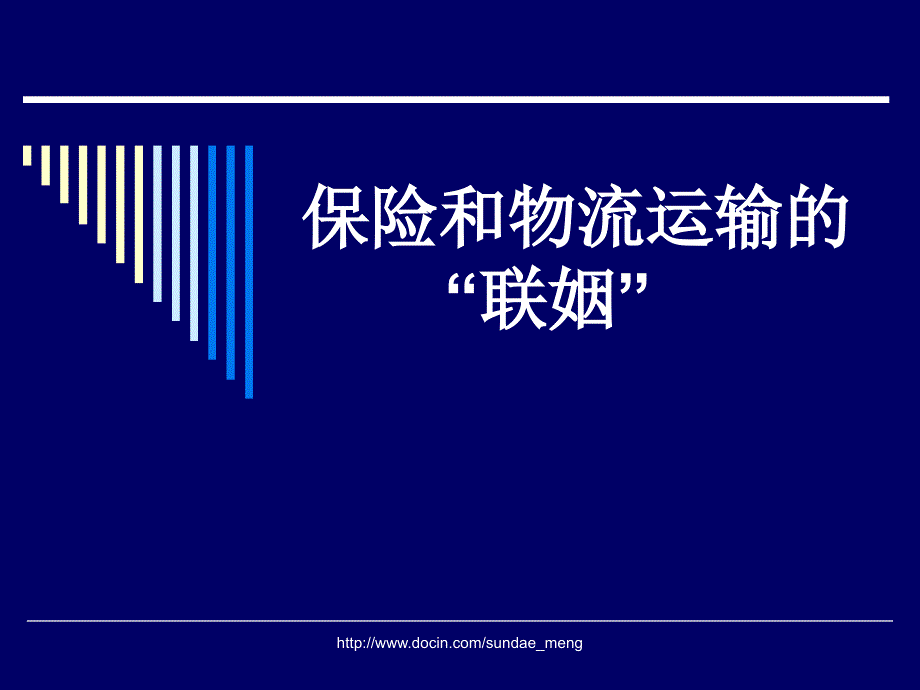 保险和物流运输的“联姻”

http://www.docin.com/sundae_meng